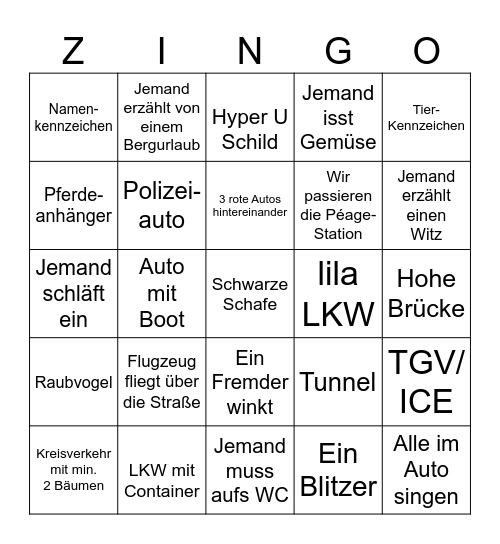 | Z | I | N | G | O |
|---|---|---|---|---|
| Namen-kennzeichen | Jemand erzählt von einem Bergurlaub | Hyper U Schild | Jemand isst Gemüse | Tier-Kennzeichen |
| Pferde-anhänger | Polizei-auto | 3 rote Autos hintereinander | Wir passieren die Péage-Station | Jemand erzählt einen Witz |
| Jemand schläft ein | Auto mit Boot | Schwarze Schafe | lila LKW | Hohe Brücke |
| Raubvogel | Flugzeug fliegt über die Straße | Ein Fremder winkt | Tunnel | TGV/ ICE |
| Kreisverkehr mit min. 2 Bäumen | LKW mit Container | Jemand muss aufs WC | Ein Blitzer | Alle im Auto singen |